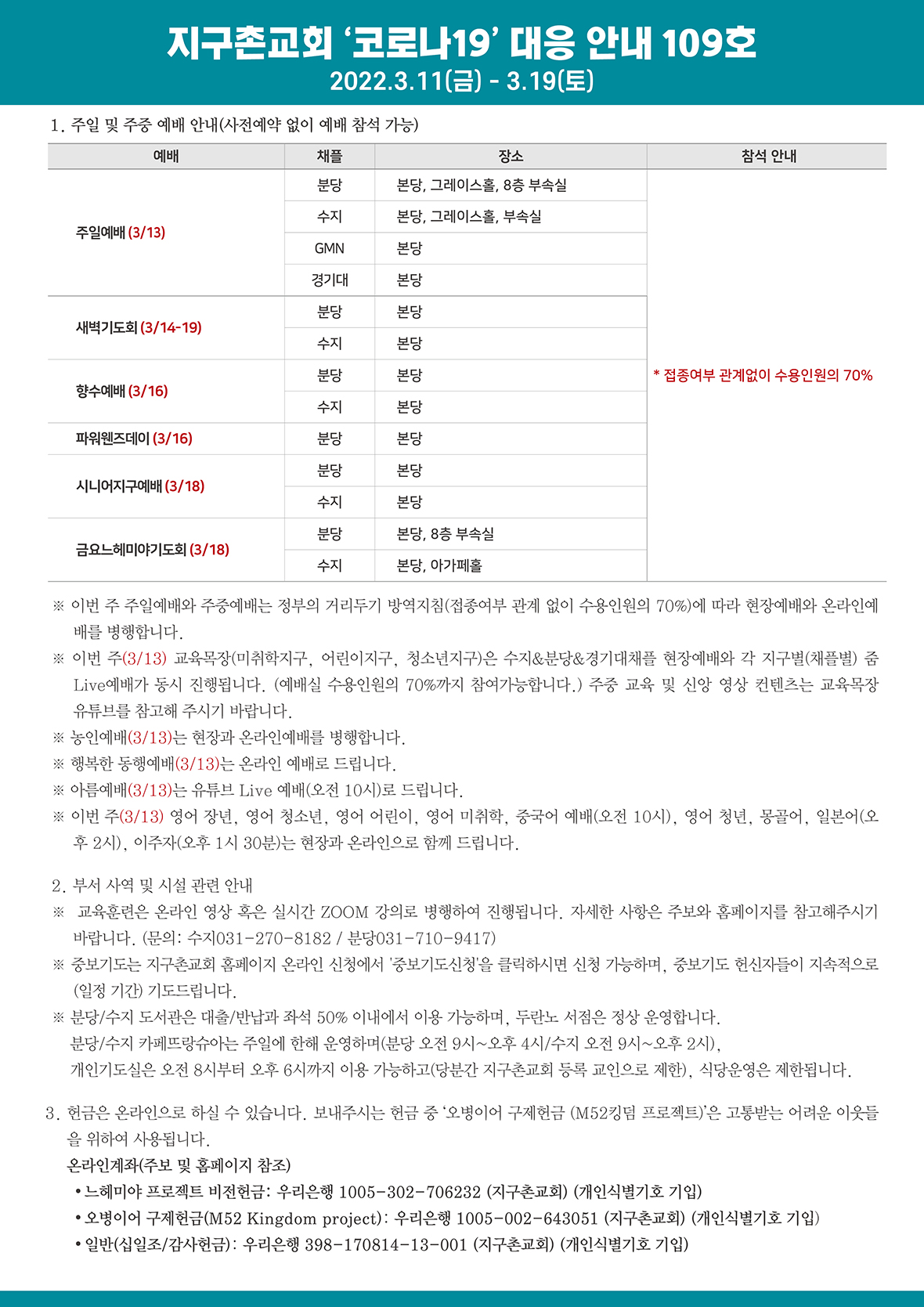 지구촌교회 ‘코로나19’ 대응 안내 109호
2022.3.11(금) - 3.19(토)

1. 주일 및 주중 예배 안내(사전예약 없이 예배 참석 가능)

| 예배 | 채플 | 장소 | 참석 안내 |
|---|---|---|---|
| 주일예배 (3/13) | 분당 | 본당, 그레이스홀, 8층 부속실 | * 접종여부 관계없이 수용인원의 70% |
| | 수지 | 본당, 그레이스홀, 부속실 | |
| | GMN | 본당 | |
| | 경기대 | 본당 | |
| 새벽기도회 (3/14-19) | 분당 | 본당 | |
| | 수지 | 본당 | |
| 향수예배 (3/16) | 분당 | 본당 | |
| | 수지 | 본당 | |
| 파워웬즈데이 (3/16) | 분당 | 본당 | |
| 시니어지구예배 (3/18) | 분당 | 본당 | |
| | 수지 | 본당 | |
| 금요느헤미야기도회 (3/18) | 분당 | 본당, 8층 부속실 | |
| | 수지 | 본당, 아가페홀 | |

※ 이번 주 주일예배와 주중예배는 정부의 거리두기 방역지침(접종여부 관계 없이 수용인원의 70%)에 따라 현장예배와 온라인예배를 병행합니다.
※ 이번 주(3/13) 교육목장(미취학지구, 어린이지구, 청소년지구)은 수지&분당&경기대채플 현장예배와 각 지구별(채플별) 줌 Live예배가 동시 진행됩니다. (예배실 수용인원의 70%까지 참여가능합니다.) 주중 교육 및 신앙 영상 컨텐츠는 교육목장 유튜브를 참고해 주시기 바랍니다.
※ 농인예배(3/13)는 현장과 온라인예배를 병행합니다.
※ 행복한 동행예배(3/13)는 온라인 예배로 드립니다.
※ 아름예배(3/13)는 유튜브 Live 예배(오전 10시)로 드립니다.
※ 이번 주(3/13) 영어 장년, 영어 청소년, 영어 어린이, 영어 미취학, 중국어 예배(오전 10시), 영어 청년, 몽골어, 일본어(오후 2시), 이주자(오후 1시 30분)는 현장과 온라인으로 함께 드립니다.

2. 부서 사역 및 시설 관련 안내
※ 교육훈련은 온라인 영상 혹은 실시간 ZOOM 강의로 병행하여 진행됩니다. 자세한 사항은 주보와 홈페이지를 참고해주시기 바랍니다. (문의: 수지031-270-8182 / 분당031-710-9417)
※ 중보기도는 지구촌교회 홈페이지 온라인 신청에서 '중보기도신청'을 클릭하시면 신청 가능하며, 중보기도 헌신자들이 지속적으로 (일정 기간) 기도드립니다.
※ 분당/수지 도서관은 대출/반납과 좌석 50% 이내에서 이용 가능하며, 두란노 서점은 정상 운영합니다.
분당/수지 카페뜨랑슈아는 주일에 한해 운영하며(분당 오전 9시~오후 4시/수지 오전 9시~오후 2시),
개인기도실은 오전 8시부터 오후 6시까지 이용 가능하고(당분간 지구촌교회 등록 교인으로 제한), 식당운영은 제한됩니다.

3. 헌금은 온라인으로 하실 수 있습니다. 보내주시는 헌금 중 ‘오병이어 구제헌금 (M52킹덤 프로젝트)’은 고통받는 어려운 이웃들을 위하여 사용됩니다.
온라인계좌(주보 및 홈페이지 참조)
• 느헤미야 프로젝트 비전헌금: 우리은행 1005-302-706232 (지구촌교회) (개인식별기호 기입)
• 오병이어 구제헌금(M52 Kingdom project): 우리은행 1005-002-643051 (지구촌교회) (개인식별기호 기입)
• 일반(십일조/감사헌금): 우리은행 398-170814-13-001 (지구촌교회) (개인식별기호 기입)